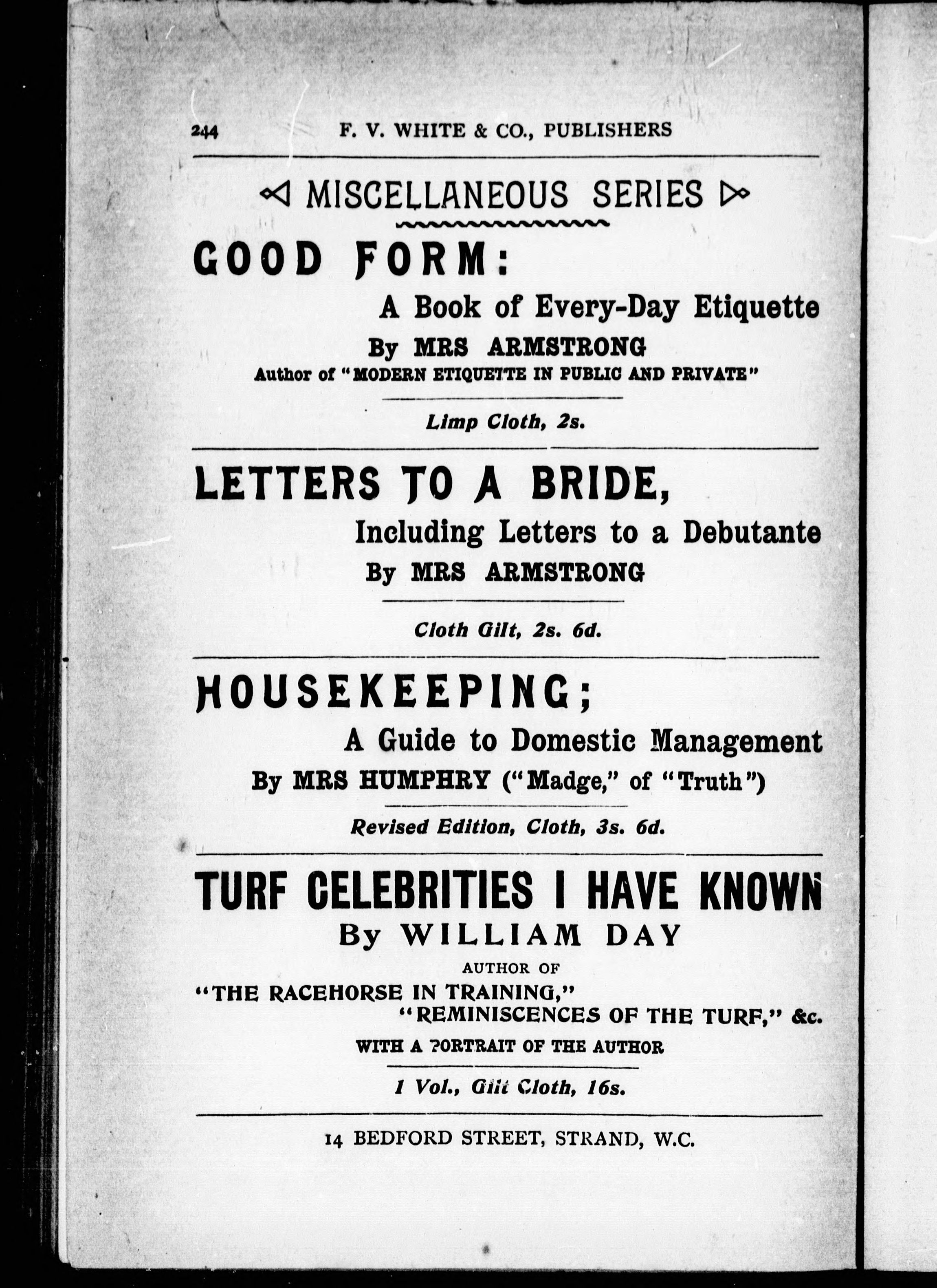 244 F. V. WHITE & CO., PUBLISHERS

MISCELLANEOUS SERIES

GOOD FORM:

A Book of Every-Day Etiquette

By MRS ARMSTRONG

Author of "MODERN ETIQUETTE IN PUBLIC AND PRIVATE"

Limp Cloth, 2s.

LETTERS TO A BRIDE,

Including Letters to a Debutante

By MRS ARMSTRONG

Cloth Gilt, 2s. 6d.

HOUSEKEEPING;

A Guide to Domestic Management

By MRS HUMPHRY ("Madge," of "Truth")

Revised Edition, Cloth, 3s. 6d.

TURF CELEBRITIES I HAVE KNOWN

By WILLIAM DAY

AUTHOR OF

"THE RACEHORSE IN TRAINING,"

"REMINISCENCES OF THE TURF," &c.

WITH A PORTRAIT OF THE AUTHOR

1 Vol., Gilt Cloth, 16s.

14 BEDFORD STREET, STRAND, W.C.